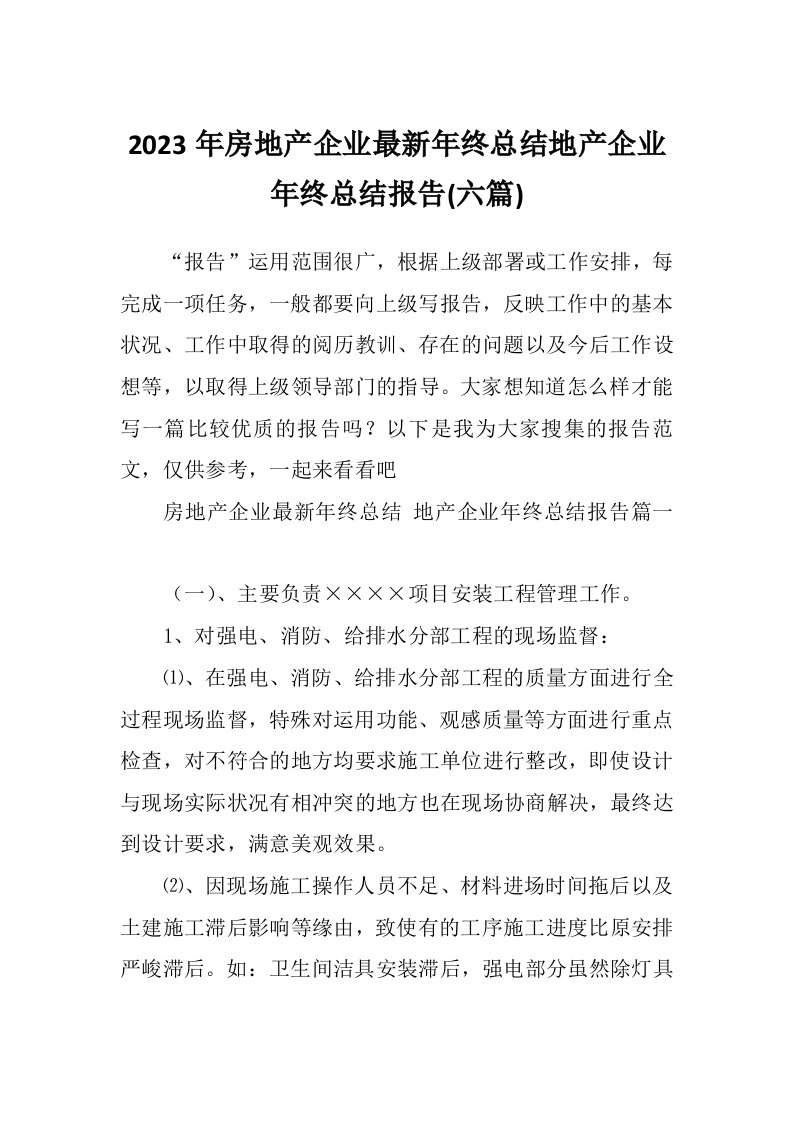 2023 年房地产企业最新年终总结地产企业年终总结报告(六篇)

“报告”运用范围很广，根据上级部署或工作安排，每完成一项任务，一般都要向上级写报告，反映工作中的基本状况、工作中取得的阅历教训、存在的问题以及今后工作设想等，以取得上级领导部门的指导。大家想知道怎么样才能写一篇比较优质的报告吗？以下是我为大家搜集的报告范文，仅供参考，一起来看看吧

房地产企业最新年终总结 地产企业年终总结报告篇一

（一）、主要负责××××项目安装工程管理工作。

1、对强电、消防、给排水分部工程的现场监督：

⑴、在强电、消防、给排水分部工程的质量方面进行全过程现场监督，特殊对运用功能、观感质量等方面进行重点检查，对不符合的地方均要求施工单位进行整改，即使设计与现场实际状况有相冲突的地方也在现场协商解决，最终达到设计要求，满意美观效果。

⑵、因现场施工操作人员不足、材料进场时间拖后以及土建施工滞后影响等缘由，致使有的工序施工进度比原安排严峻滞后。如：卫生间洁具安装滞后，强电部分虽然除灯具